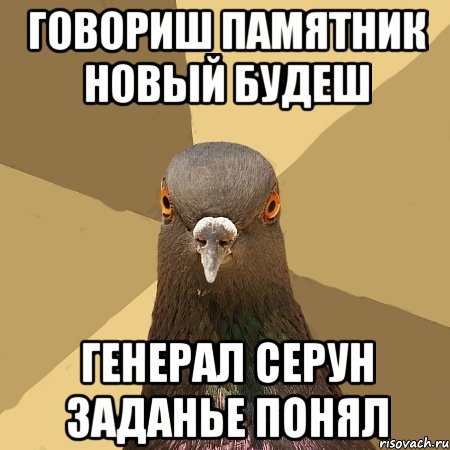 ГОВОРИШ ПАМЯТНИК НОВЫЙ БУДЕШ

ГЕНЕРАЛ СЕРУН ЗАДАНЬЕ ПОНЯЛ

risovach.ru